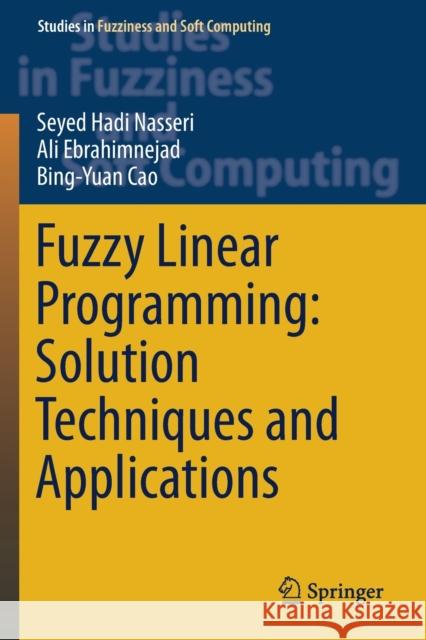 Studies in Fuzziness and Soft Computing

Studies in Fuzziness and Soft Computing

Seyed Hadi Nasseri
Ali Ebrahimnejad
Bing-Yuan Cao

Fuzzy Linear Programming: Solution Techniques and Applications

Springer